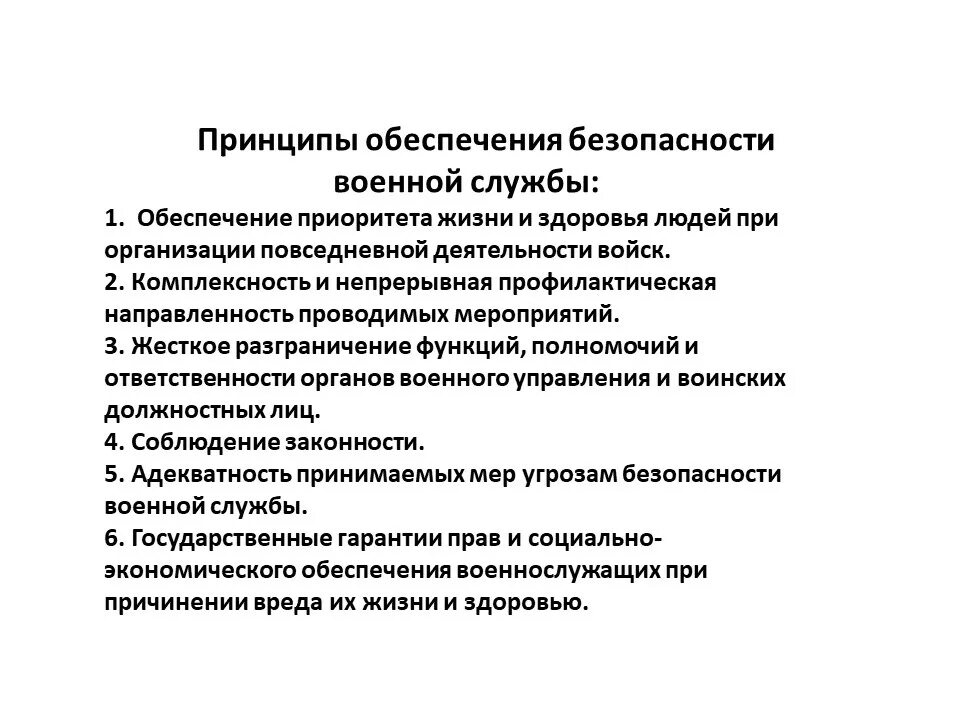 Принципы обеспечения безопасности военной службы:

1. Обеспечение приоритета жизни и здоровья людей при организации повседневной деятельности войск.
2. Комплексность и непрерывная профилактическая направленность проводимых мероприятий.
3. Жесткое разграничение функций, полномочий и ответственности органов военного управления и воинских должностных лиц.
4. Соблюдение законности.
5. Адекватность принимаемых мер угрозам безопасности военной службы.
6. Государственные гарантии прав и социально-экономического обеспечения военнослужащих при причинении вреда их жизни и здоровью.